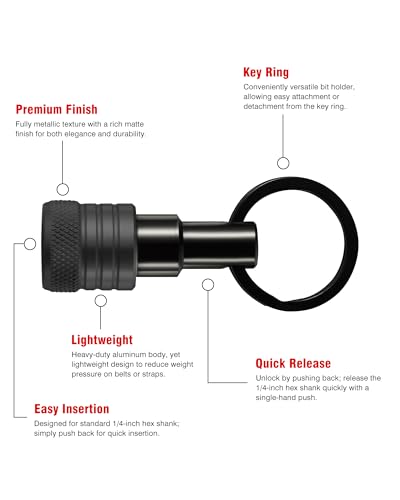 Key Ring
Conveniently versatile bit holder, allowing easy attachment or detachment from the key ring.

Premium Finish
Fully metallic texture with a rich matte finish for both elegance and durability.

Lightweight
Heavy-duty aluminum body, yet lightweight design to reduce weight pressure on belts or straps.

Quick Release
Unlock by pushing back; release the 1/4-inch hex shank quickly with a single-hand push.

Easy Insertion
Designed for standard 1/4-inch hex shank; simply push back for quick insertion.